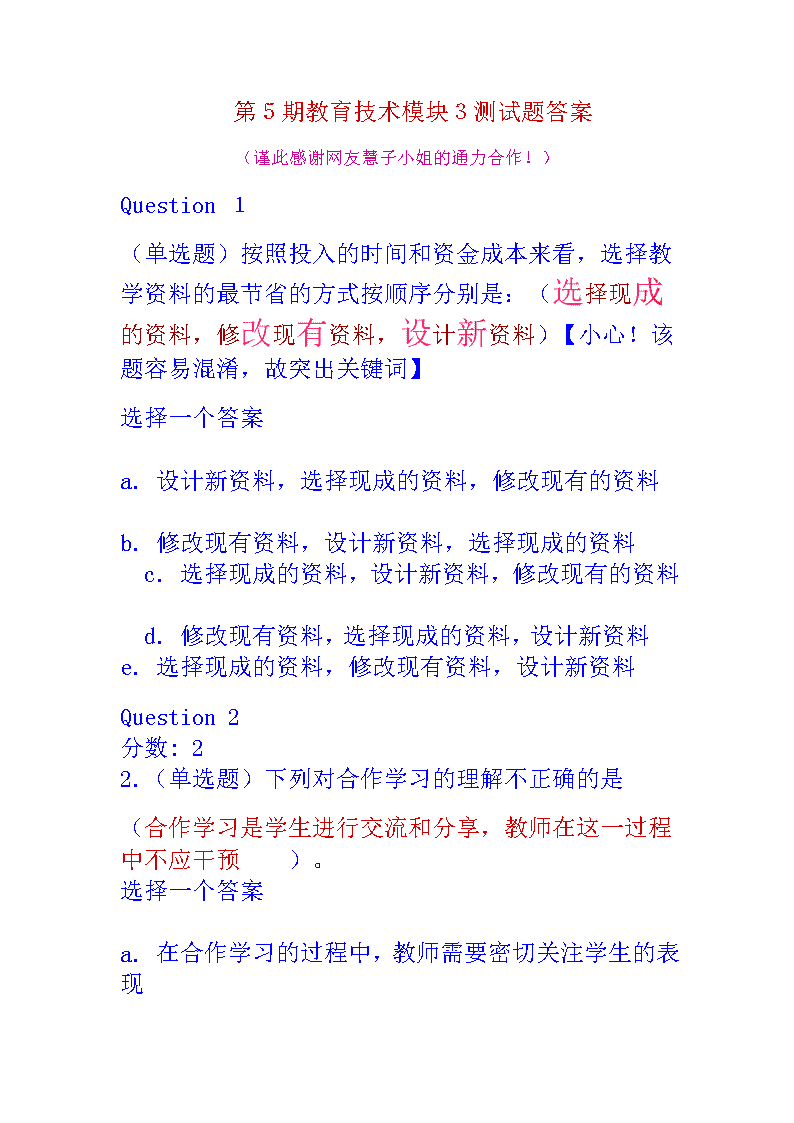 第5期教育技术模块3测试题答案

（谨此感谢网友慧子小姐的通力合作！）

Question 1

（单选题）按照投入的时间和资金成本来看，选择教学资料的最节省的方式按顺序分别是：（选择现成的资料，修改现有资料，设计新资料）【小心！该题容易混淆，故突出关键词】

选择一个答案

a. 设计新资料，选择现成的资料，修改现有的资料

b. 修改现有资料，设计新资料，选择现成的资料

c. 选择现成的资料，设计新资料，修改现有的资料

d. 修改现有资料，选择现成的资料，设计新资料

e. 选择现成的资料，修改现有资料，设计新资料

Question 2
分数: 2
2.（单选题）下列对合作学习的理解不正确的是

（合作学习是学生进行交流和分享，教师在这一过程中不应干预 ）。
选择一个答案

a. 在合作学习的过程中，教师需要密切关注学生的表现